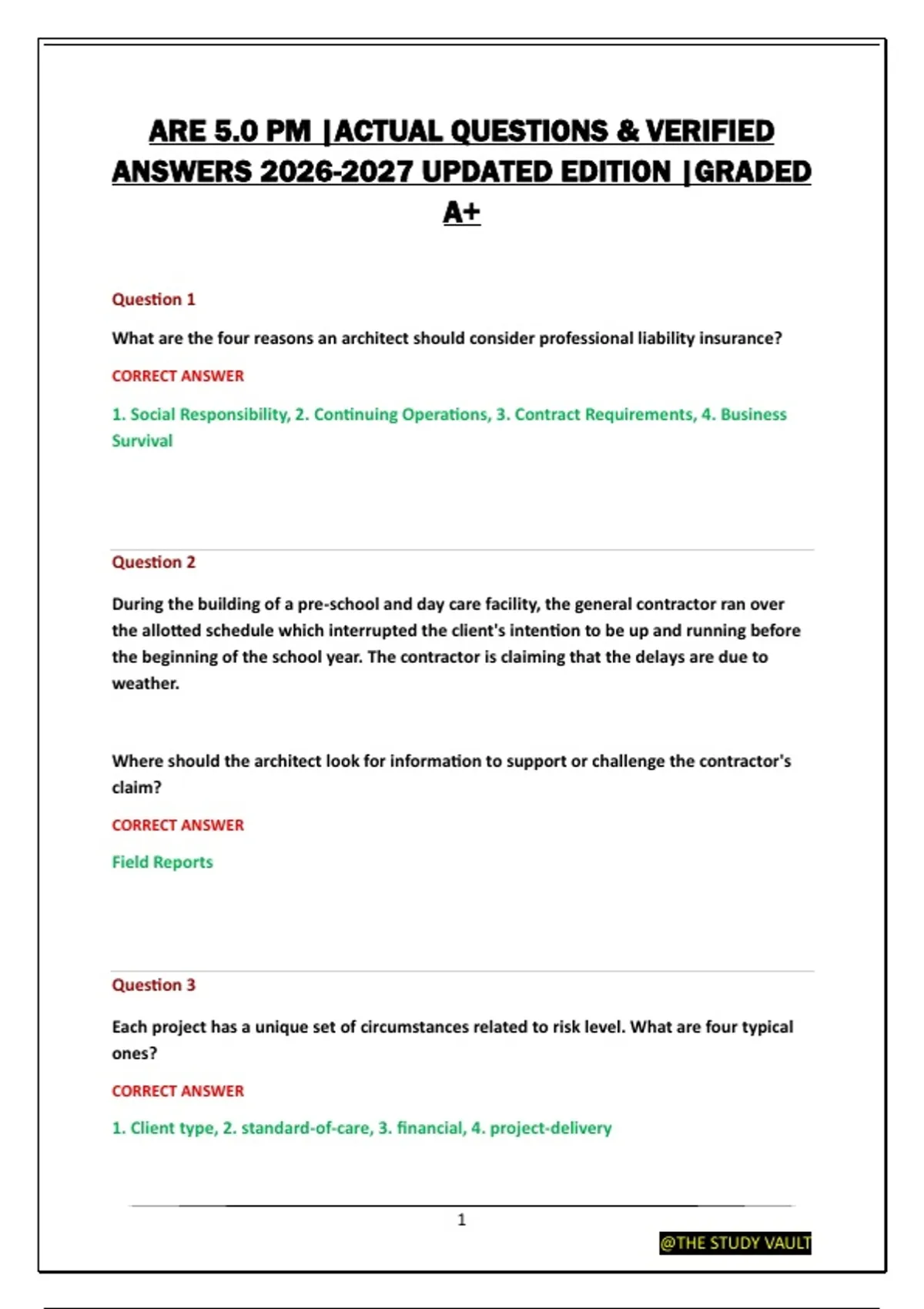 ARE 5.0 PM |ACTUAL QUESTIONS & VERIFIED ANSWERS 2026-2027 UPDATED EDITION |GRADED A+

Question 1

What are the four reasons an architect should consider professional liability insurance?

CORRECT ANSWER

1. Social Responsibility, 2. Continuing Operations, 3. Contract Requirements, 4. Business Survival

Question 2

During the building of a pre-school and day care facility, the general contractor ran over the allotted schedule which interrupted the client's intention to be up and running before the beginning of the school year. The contractor is claiming that the delays are due to weather.

Where should the architect look for information to support or challenge the contractor's claim?

CORRECT ANSWER

Field Reports

Question 3

Each project has a unique set of circumstances related to risk level. What are four typical ones?

CORRECT ANSWER

1. Client type, 2. standard-of-care, 3. financial, 4. project-delivery

1

@THE STUDY VAULT